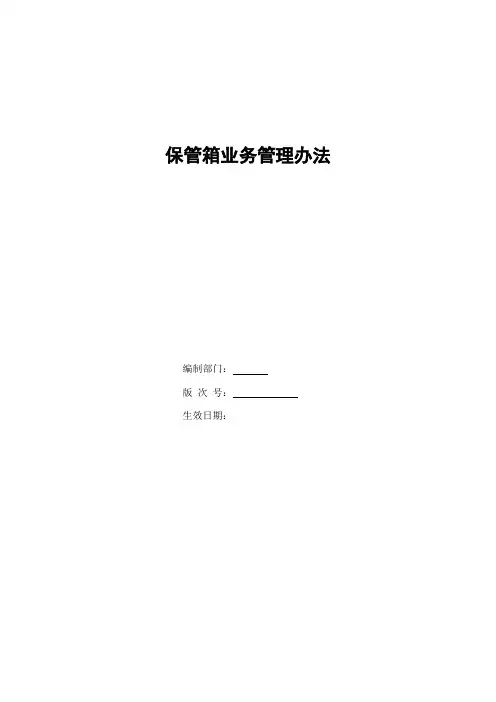 保管箱业务管理办法

编制部门：____
版 次 号：____
生效日期：